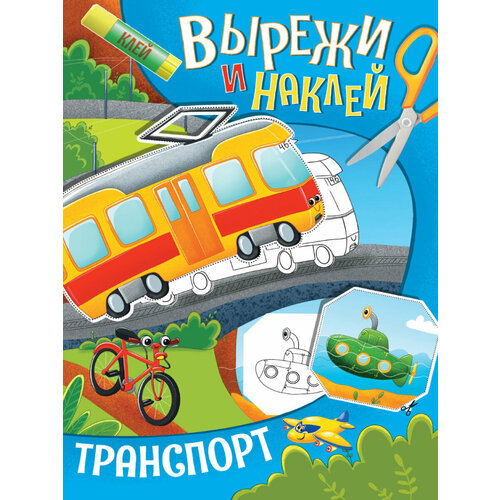 КЛЕЙ

ВЫРЕЖИ И НАКЛЕЙ

46

146

ТРАНСПОРТ